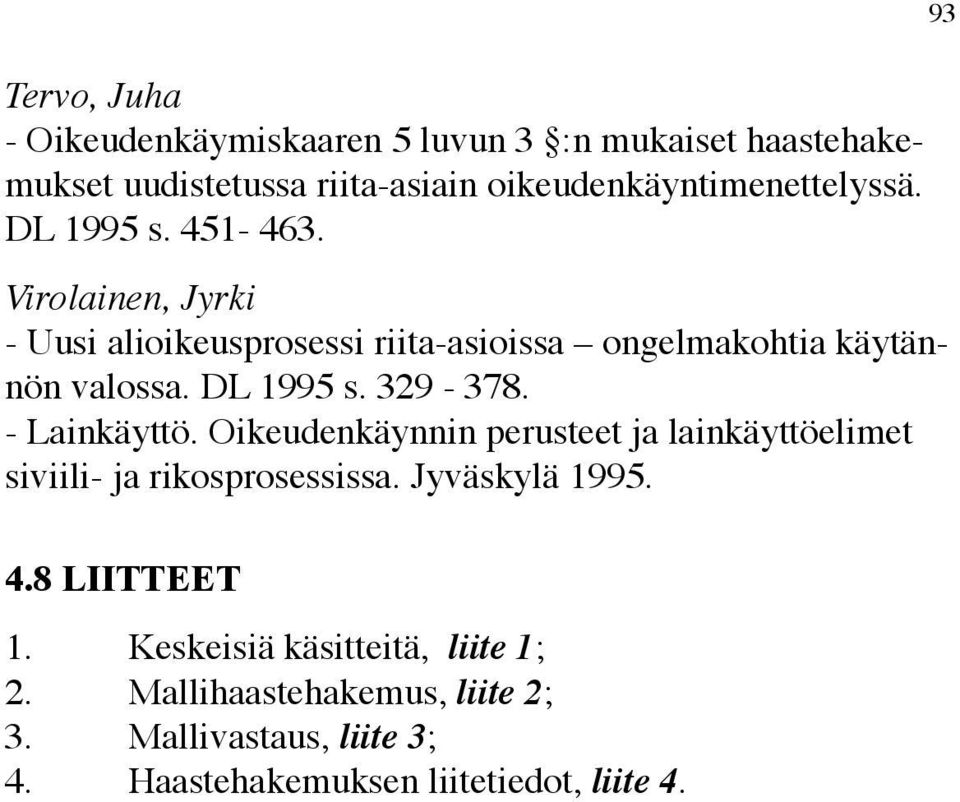 93

Tervo, Juha
- Oikeudenkäymiskaaren 5 luvun 3 §:n mukaiset haastehakemukset uudistetussa riita-asiain oikeudenkäyntimenettelyssä. DL 1995 s. 451- 463.

Virolainen, Jyrki
- Uusi alioikeusprosessi riita-asioissa – ongelmakohtia käytännön valossa. DL 1995 s. 329 - 378.
- Lainkäyttö. Oikeudenkäynnin perusteet ja lainkäyttöelimet siviili- ja rikosprosessissa. Jyväskylä 1995.

4.8 LIITTEET

1. Keskeisiä käsitteitä, liite 1;
2. Mallihaastehakemus, liite 2;
3. Mallivastaus, liite 3;
4. Haastehakemuksen liitetiedot, liite 4.